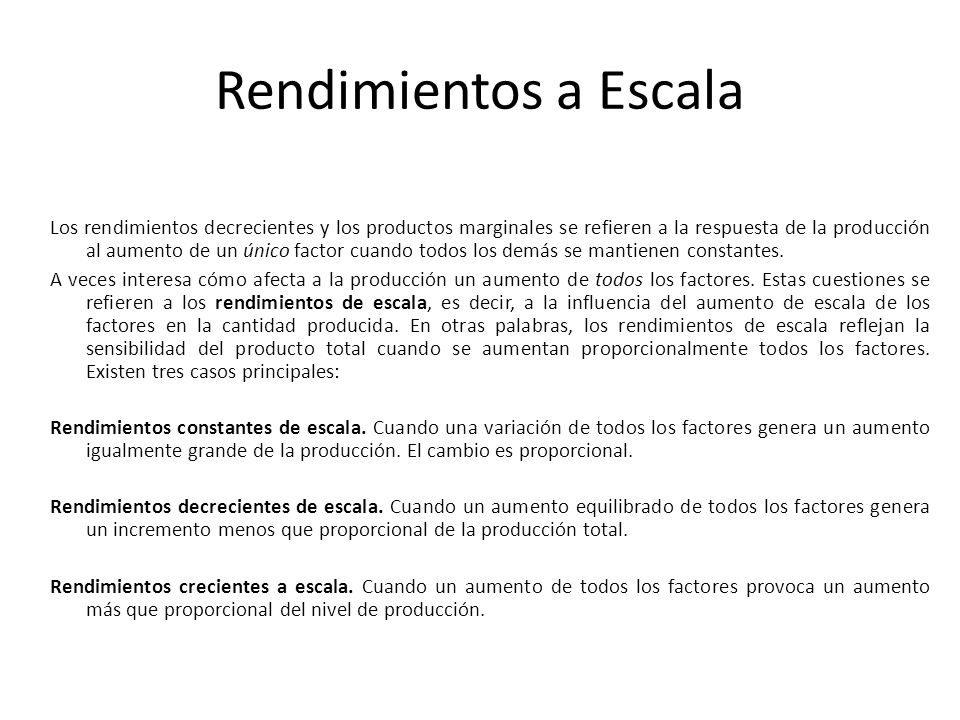 Rendimientos a Escala

Los rendimientos decrecientes y los productos marginales se refieren a la respuesta de la producción al aumento de un único factor cuando todos los demás se mantienen constantes.

A veces interesa cómo afecta a la producción un aumento de todos los factores. Estas cuestiones se refieren a los rendimientos de escala, es decir, a la influencia del aumento de escala de los factores en la cantidad producida. En otras palabras, los rendimientos de escala reflejan la sensibilidad del producto total cuando se aumentan proporcionalmente todos los factores. Existen tres casos principales:

Rendimientos constantes de escala. Cuando una variación de todos los factores genera un aumento igualmente grande de la producción. El cambio es proporcional.

Rendimientos decrecientes de escala. Cuando un aumento equilibrado de todos los factores genera un incremento menos que proporcional de la producción total.

Rendimientos crecientes a escala. Cuando un aumento de todos los factores provoca un aumento más que proporcional del nivel de producción.